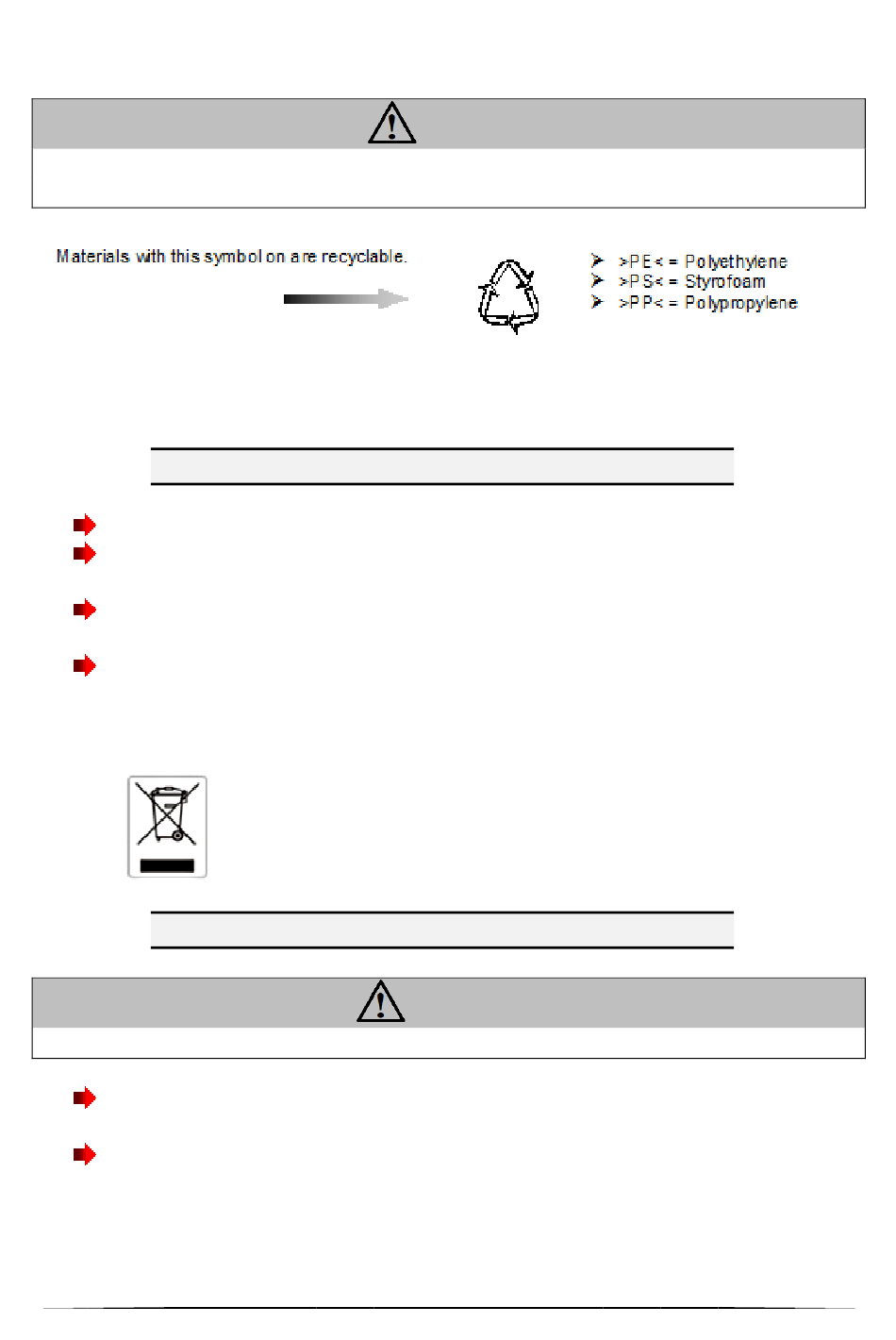 Materials with this symbol on are recyclable.

>PE< = Polyethylene
>PS< = Styrofoam
>PP< = Polypropylene